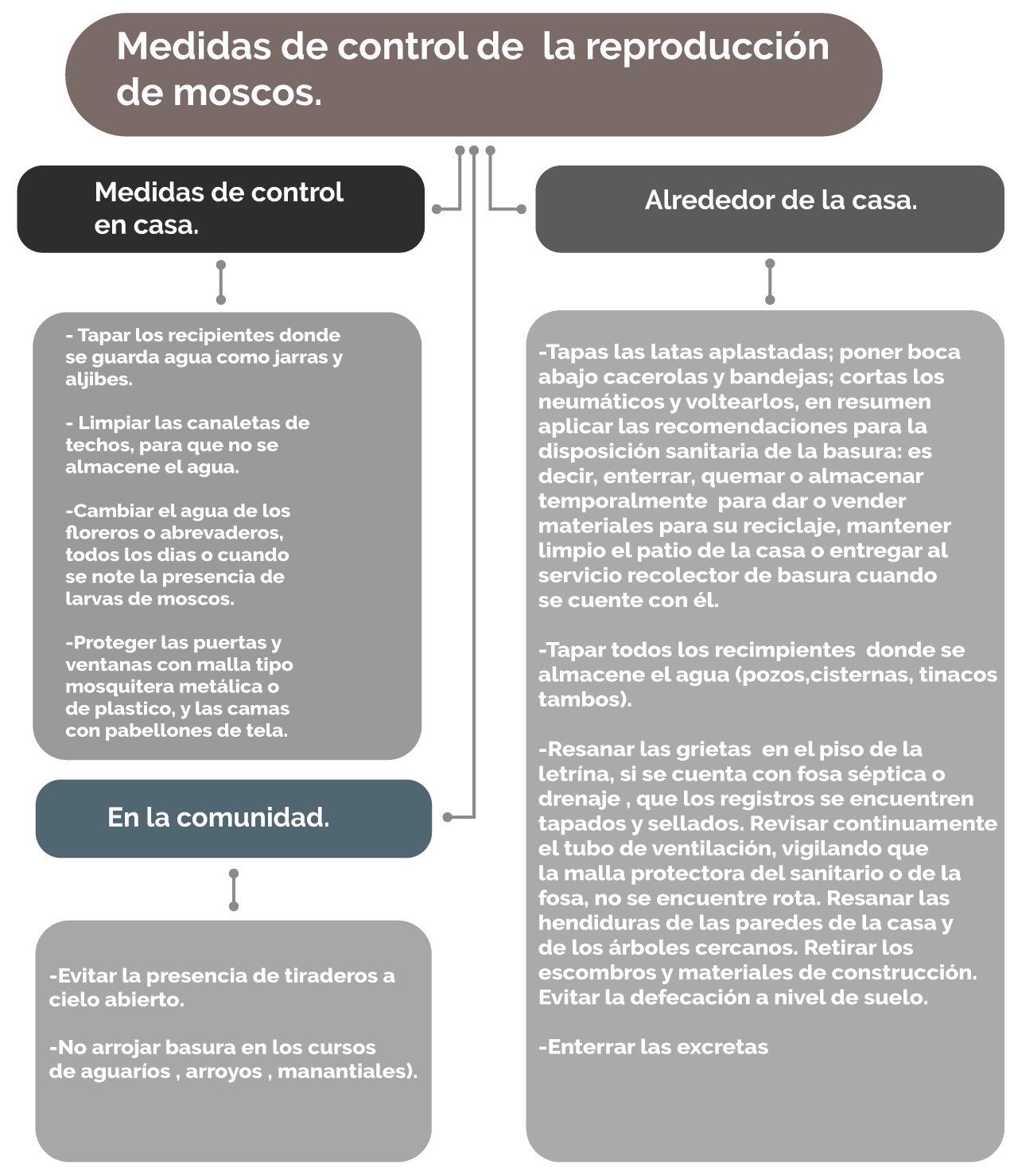 Medidas de control de la reproducción de moscos.

Medidas de control en casa.

- Tapar los recipientes donde se guarda agua como jarras y aljibes.

- Limpiar las canaletas de techos, para que no se almacene el agua.

-Cambiar el agua de los floreros o abrevaderos, todos los dias o cuando se note la presencia de larvas de moscos.

-Proteger las puertas y ventanas con malla tipo mosquitera metálica o de plastico, y las camas con pabellones de tela.

En la comunidad.

-Evitar la presencia de tiraderos a cielo abierto.

-No arrojar basura en los cursos de aguaríos , arroyos , manantiales).

Alrededor de la casa.

-Tapas las latas aplastadas; poner boca abajo cacerolas y bandejas; cortas los neumáticos y voltearlos, en resumen aplicar las recomendaciones para la disposición sanitaria de la basura: es decir, enterrar, quemar o almacenar temporalmente para dar o vender materiales para su reciclaje, mantener limpio el patio de la casa o entregar al servicio recolector de basura cuando se cuente con él.

-Tapar todos los recimpientes donde se almacene el agua (pozos,cisternas, tinacos tambos).

-Resanar las grietas en el piso de la letrína, si se cuenta con fosa séptica o drenaje , que los registros se encuentren tapados y sellados. Revisar continuamente el tubo de ventilación, vigilando que la malla protectora del sanitario o de la fosa, no se encuentre rota. Resanar las hendiduras de las paredes de la casa y de los árboles cercanos. Retirar los escombros y materiales de construcción. Evitar la defecación a nivel de suelo.

-Enterrar las excretas